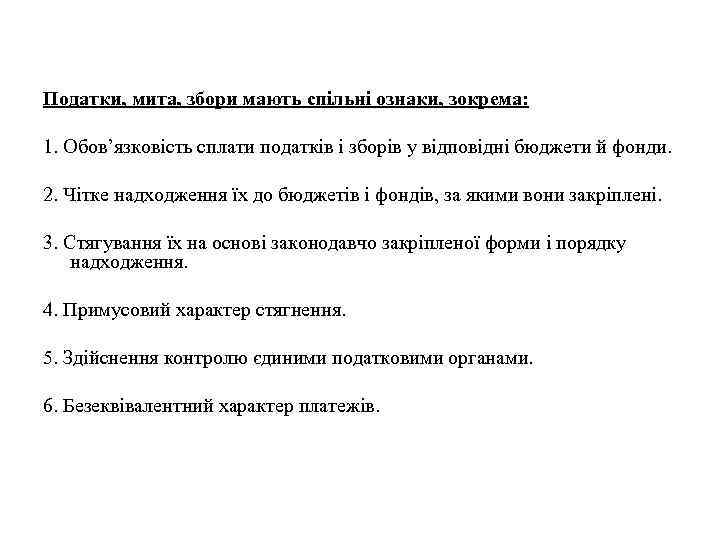 Податки, мита, збори мають спільні ознаки, зокрема:

1. Обов’язковість сплати податків і зборів у відповідні бюджети й фонди.

2. Чітке надходження їх до бюджетів і фондів, за якими вони закріплені.

3. Стягування їх на основі законодавчо закріпленої форми і порядку надходження.

4. Примусовий характер стягнення.

5. Здійснення контролю єдиними податковими органами.

6. Безеквівалентний характер платежів.